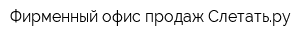 Фирменный офис продаж Слетать.ру